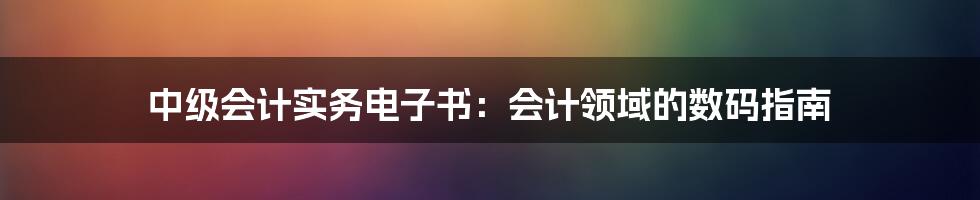 中级会计实务电子书：会计领域的数码指南